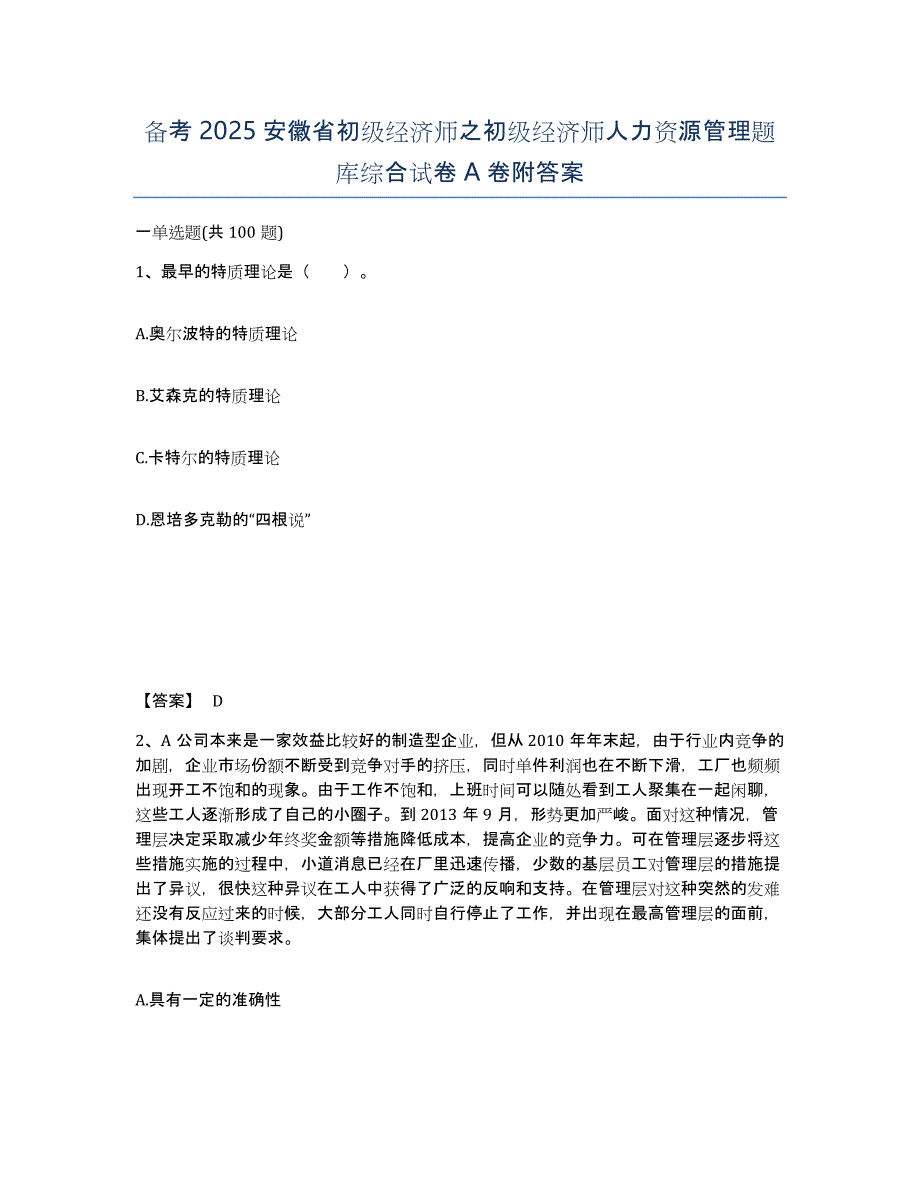 备考 2025 安徽省初级经济师之初级经济师人力资源管理题库综合试卷 A 卷附答案

一单选题(共 100 题)

1、最早的特质理论是（　　）。

A.奥尔波特的特质理论

B.艾森克的特质理论

C.卡特尔的特质理论

D.恩培多克勒的“四根说”

【答案】 D

2、A 公司本来是一家效益比较好的制造型企业，但从 2010 年年末起，由于行业内竞争的加剧，企业市场份额不断受到竞争对手的挤压，同时单件利润也在不断下滑，工厂也频频出现开工不饱和的现象。由于工作不饱和，上班时间可以随处看到工人聚集在一起闲聊，这些工人逐渐形成了自己的小圈子。到 2013 年 9 月，形势更加严峻。面对这种情况，管理层决定采取减少年终奖金额等措施降低成本，提高企业的竞争力。可在管理层逐步将这些措施实施的过程中，小道消息已经在厂里迅速传播，少数的基层员工对管理层的措施提出了异议，很快这种异议在工人中获得了广泛的反响和支持。在管理层对这种突然的发难还没有反应过来的时候，大部分工人同时自行停止了工作，并出现在最高管理层的面前，集体提出了谈判要求。

A.具有一定的准确性